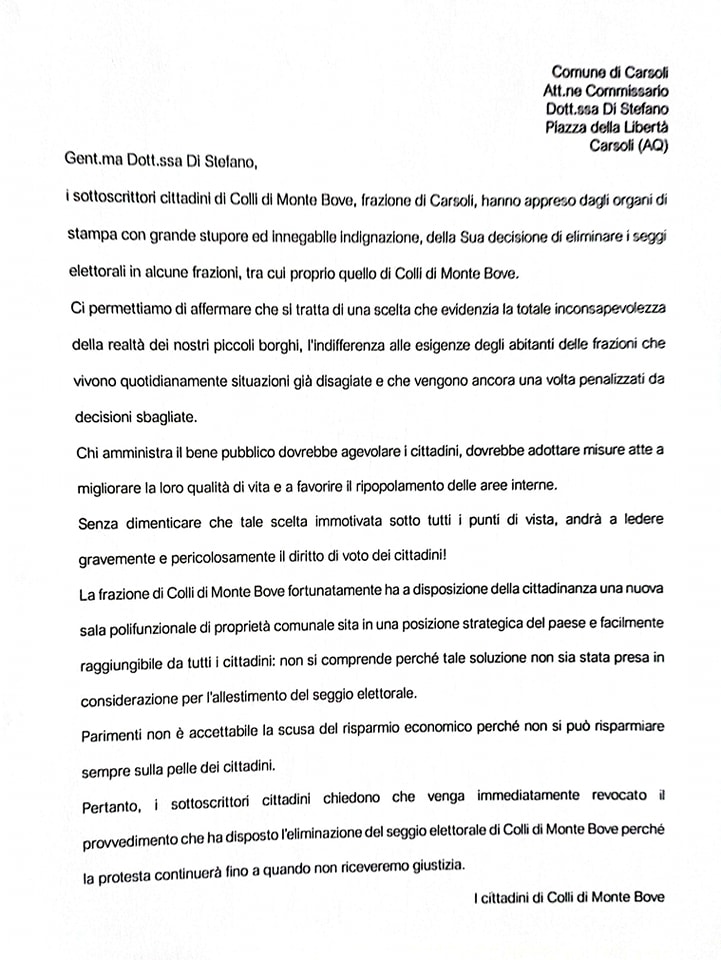 Comune di Carsoli
Att.ne Commissario
Dott.ssa Di Stefano
Piazza della Libertà
Carsoli (AQ)

Gent.ma Dott.ssa Di Stefano,

i sottoscrittori cittadini di Colli di Monte Bove, frazione di Carsoli, hanno appreso dagli organi di stampa con grande stupore ed innegabile indignazione, della Sua decisione di eliminare i seggi elettorali in alcune frazioni, tra cui proprio quello di Colli di Monte Bove.

Ci permettiamo di affermare che si tratta di una scelta che evidenzia la totale inconsapevolezza della realtà dei nostri piccoli borghi, l'indifferenza alle esigenze degli abitanti delle frazioni che vivono quotidianamente situazioni già disagiate e che vengono ancora una volta penalizzati da decisioni sbagliate.

Chi amministra il bene pubblico dovrebbe agevolare i cittadini, dovrebbe adottare misure atte a migliorare la loro qualità di vita e a favorire il ripopolamento delle aree interne.

Senza dimenticare che tale scelta immotivata sotto tutti i punti di vista, andrà a ledere gravemente e pericolosamente il diritto di voto dei cittadini!

La frazione di Colli di Monte Bove fortunatamente ha a disposizione della cittadinanza una nuova sala polifunzionale di proprietà comunale sita in una posizione strategica del paese e facilmente raggiungibile da tutti i cittadini: non si comprende perché tale soluzione non sia stata presa in considerazione per l'allestimento del seggio elettorale.

Parimenti non è accettabile la scusa del risparmio economico perché non si può risparmiare sempre sulla pelle dei cittadini.

Pertanto, i sottoscrittori cittadini chiedono che venga immediatamente revocato il provvedimento che ha disposto l'eliminazione del seggio elettorale di Colli di Monte Bove perché la protesta continuerà fino a quando non riceveremo giustizia.

I cittadini di Colli di Monte Bove